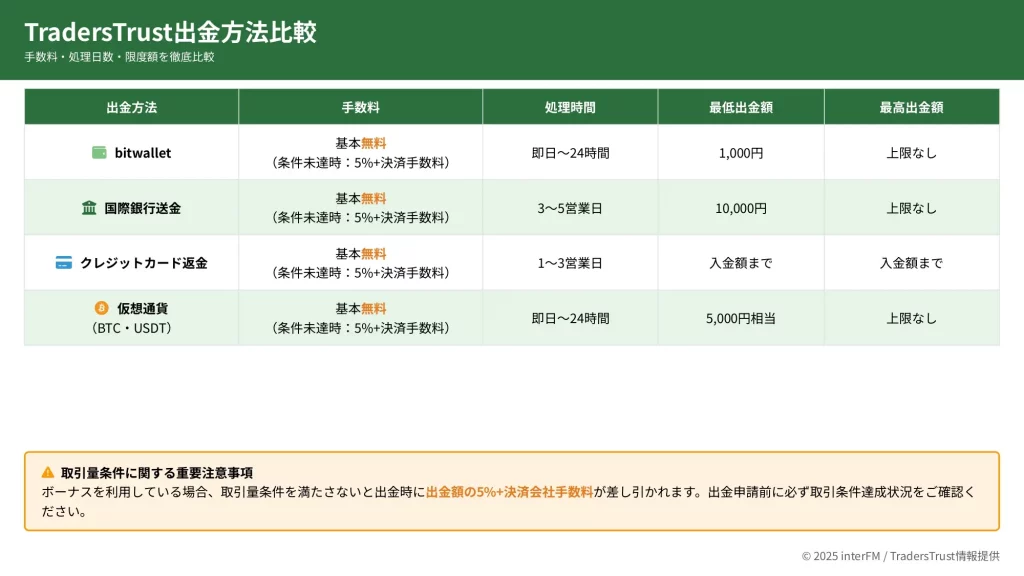 TradersTrust出金方法比較

手数料・処理日数・限度額を徹底比較

| 出金方法 | 手数料 | 処理時間 | 最低出金額 | 最高出金額 |
|---|---|---|---|---|
| bitwallet | 基本無料 (条件未達時：5%+決済手数料) | 即日〜24時間 | 1,000円 | 上限なし |
| 国際銀行送金 | 基本無料 (条件未達時：5%+決済手数料) | 3〜5営業日 | 10,000円 | 上限なし |
| クレジットカード返金 | 基本無料 (条件未達時：5%+決済手数料) | 1〜3営業日 | 入金額まで | 入金額まで |
| 仮想通貨 (BTC・USDT) | 基本無料 (条件未達時：5%+決済手数料) | 即日〜24時間 | 5,000円相当 | 上限なし |

取引量条件に関する重要注意事項

ボーナスを利用している場合、取引量条件を満たさないと出金時に出金額の5%+決済会社手数料が差し引かれます。出金申請前に必ず取引条件達成状況をご確認ください。

© 2025 interFM / TradersTrust情報提供